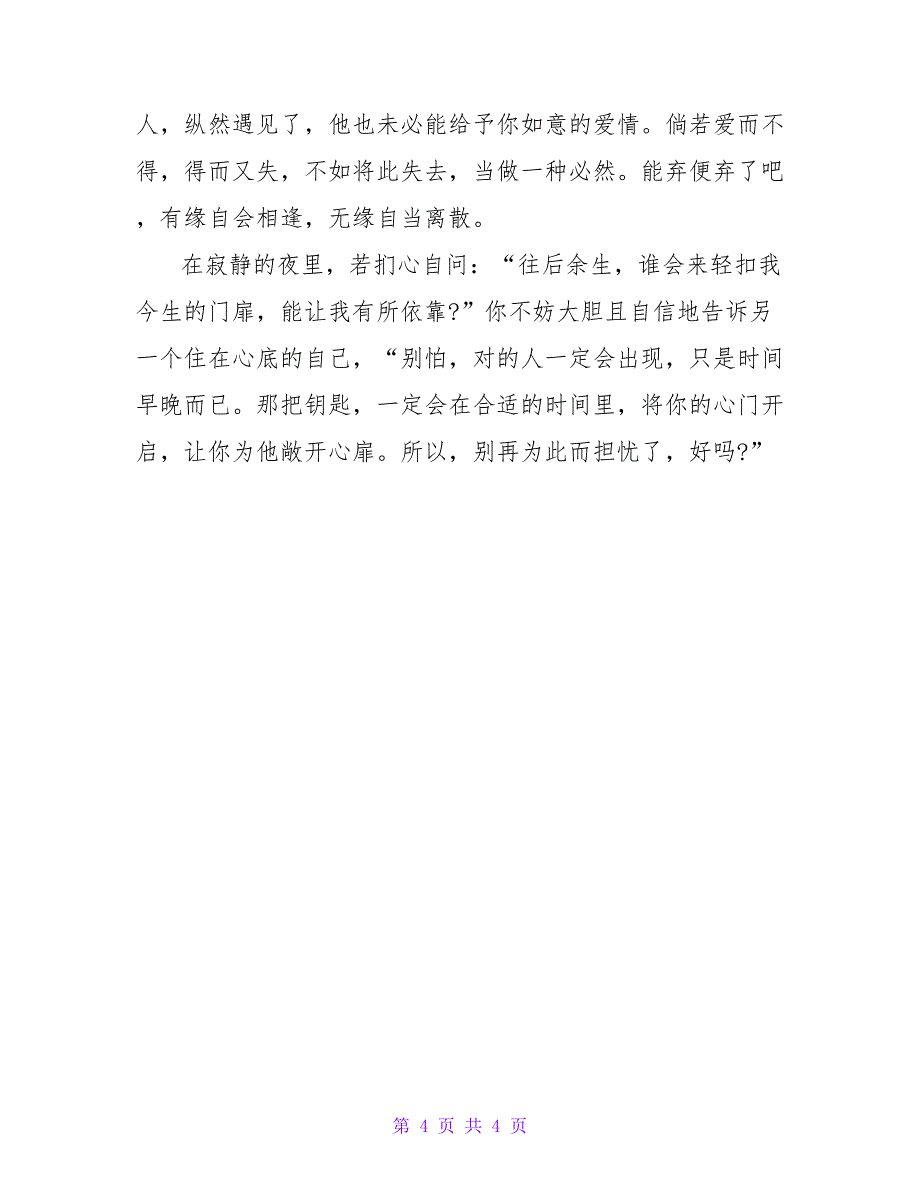 人，纵然遇见了，他也未必能给予你如意的爱情。倘若爱而不得，得而又失，不如将此失去，当做一种必然。能弃便弃了吧，有缘自会相逢，无缘自当离散。

在寂静的夜里，若扪心自问：“往后余生，谁会来轻扣我今生的门扉，能让我有所依靠?”你不妨大胆且自信地告诉另一个住在心底的自己，“别怕，对的人一定会出现，只是时间早晚而已。那把钥匙，一定会在合适的时间里，将你的心门开启，让你为他敞开心扉。所以，别再为此而担忧了，好吗?”

第 4 页 共 4 页